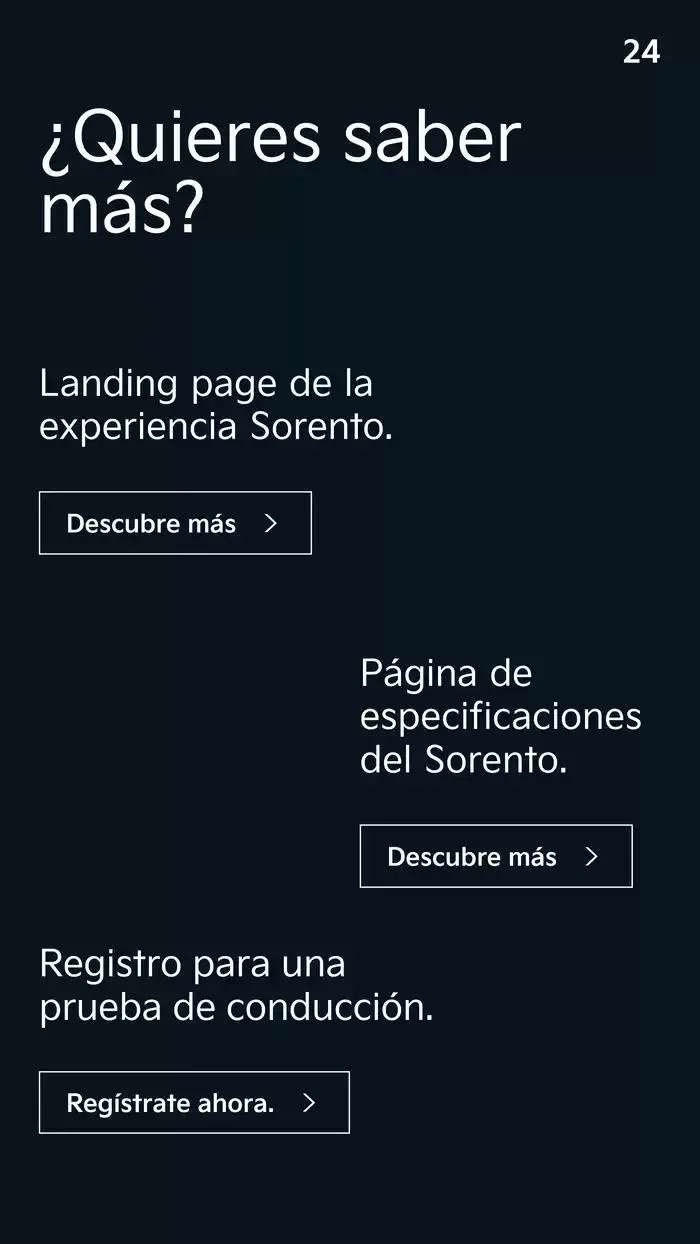 24

¿Quieres saber más?

Landing page de la experiencia Sorento.

Descubre más >

Página de especificaciones del Sorento.

Descubre más >

Registro para una prueba de conducción.

Regístrate ahora. >